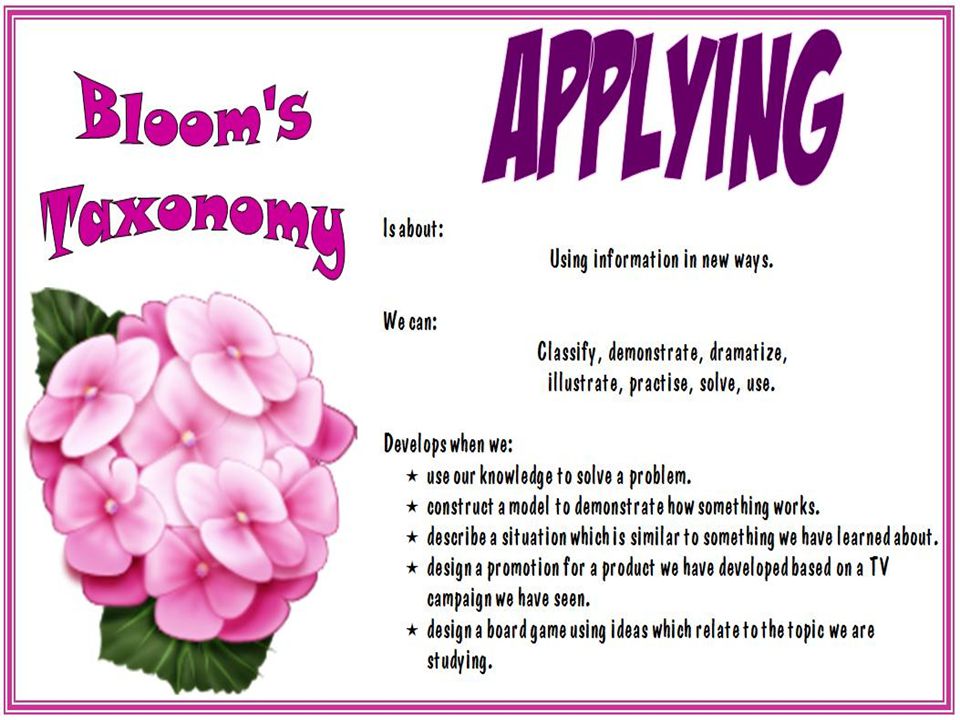 Bloom's Taxonomy

APPLYING

Is about:

Using information in new ways.

We can:

Classify, demonstrate, dramatize, illustrate, practise, solve, use.

Develops when we:

★ use our knowledge to solve a problem.
★ construct a model to demonstrate how something works.
★ describe a situation which is similar to something we have learned about.
★ design a promotion for a product we have developed based on a TV campaign we have seen.
★ design a board game using ideas which relate to the topic we are studying.